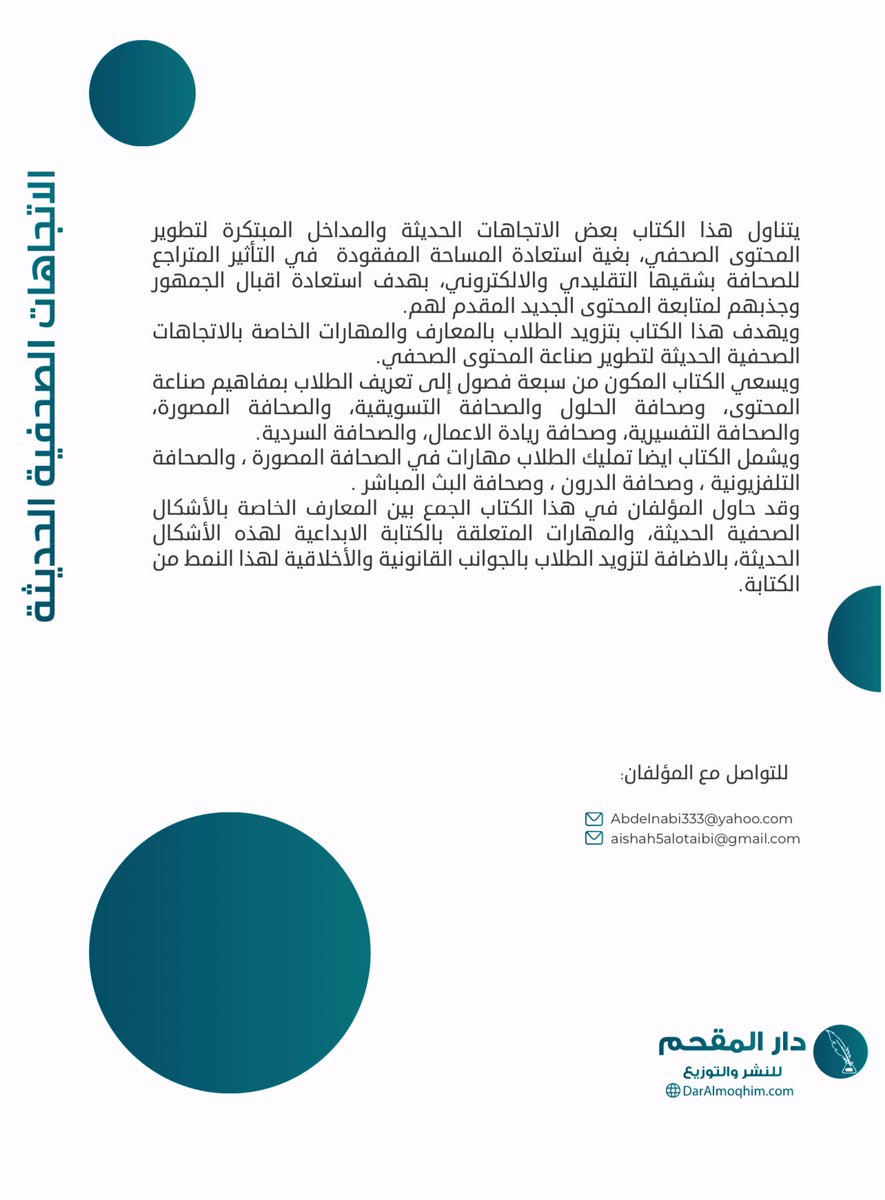 الاتجاهات الصحفية الحديثة

يتناول هذا الكتاب بعض الاتجاهات الحديثة والمداخل المبتكرة لتطوير المحتوى الصحفي، بغية استعادة المساحة المفقودة في التأثير المتراجع للصحافة بشقيها التقليدي والالكتروني، بهدف استعادة اقبال الجمهور وجذبهم لمتابعة المحتوى الجديد المقدم لهم.
ويهدف هذا الكتاب بتزويد الطلاب بالمعارف والمهارات الخاصة بالاتجاهات الصحفية الحديثة لتطوير صناعة المحتوى الصحفي.
ويسعي الكتاب المكون من سبعة فصول إلى تعريف الطلاب بمفاهيم صناعة المحتوى، وصحافة الحلول والصحافة التسويقية، والصحافة المصورة، والصحافة التفسيرية، وصحافة ريادة الاعمال، والصحافة السردية.
ويشمل الكتاب ايضا تمليك الطلاب مهارات في الصحافة المصورة ، والصحافة التلفزيونية ، وصحافة الدرون ، وصحافة البث المباشر .
وقد حاول المؤلفان في هذا الكتاب الجمع بين المعارف الخاصة بالأشكال الصحفية الحديثة، والمهارات المتعلقة بالكتابة الابداعية لهذه الأشكال الحديثة، بالاضافة لتزويد الطلاب بالجوانب القانونية والأخلاقية لهذا النمط من الكتابة.

للتواصل مع المؤلفان:

Abdelnabi333@yahoo.com
aishah5alotaibi@gmail.com

دار المقحم
للنشر والتوزيع
DarAlmoqhim.com